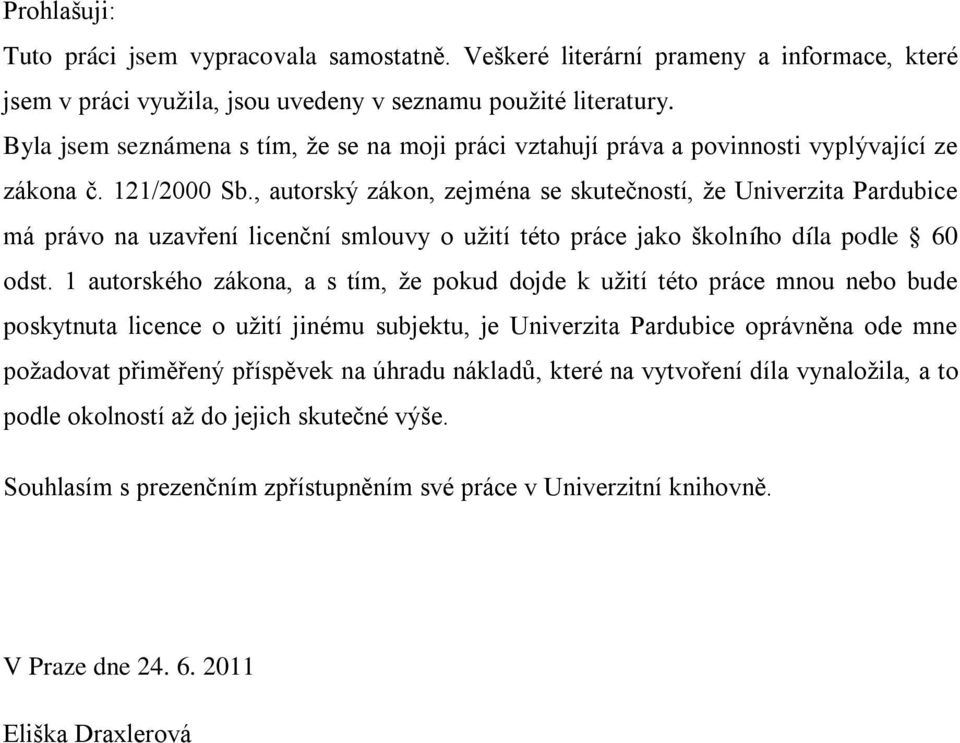 Prohlašuji:

Tuto práci jsem vypracovala samostatně. Veškeré literární prameny a informace, které jsem v práci využila, jsou uvedeny v seznamu použité literatury.

Byla jsem seznámena s tím, že se na moji práci vztahují práva a povinnosti vyplývající ze zákona č. 121/2000 Sb., autorský zákon, zejména se skutečností, že Univerzita Pardubice má právo na uzavření licenční smlouvy o užití této práce jako školního díla podle § 60 odst. 1 autorského zákona, a s tím, že pokud dojde k užití této práce mnou nebo bude poskytnuta licence o užití jinému subjektu, je Univerzita Pardubice oprávněna ode mne požadovat přiměřený příspěvek na úhradu nákladů, které na vytvoření díla vynaložila, a to podle okolností až do jejich skutečné výše.

Souhlasím s prezenčním zpřístupněním své práce v Univerzitní knihovně.

V Praze dne 24. 6. 2011

Eliška Draxlerová